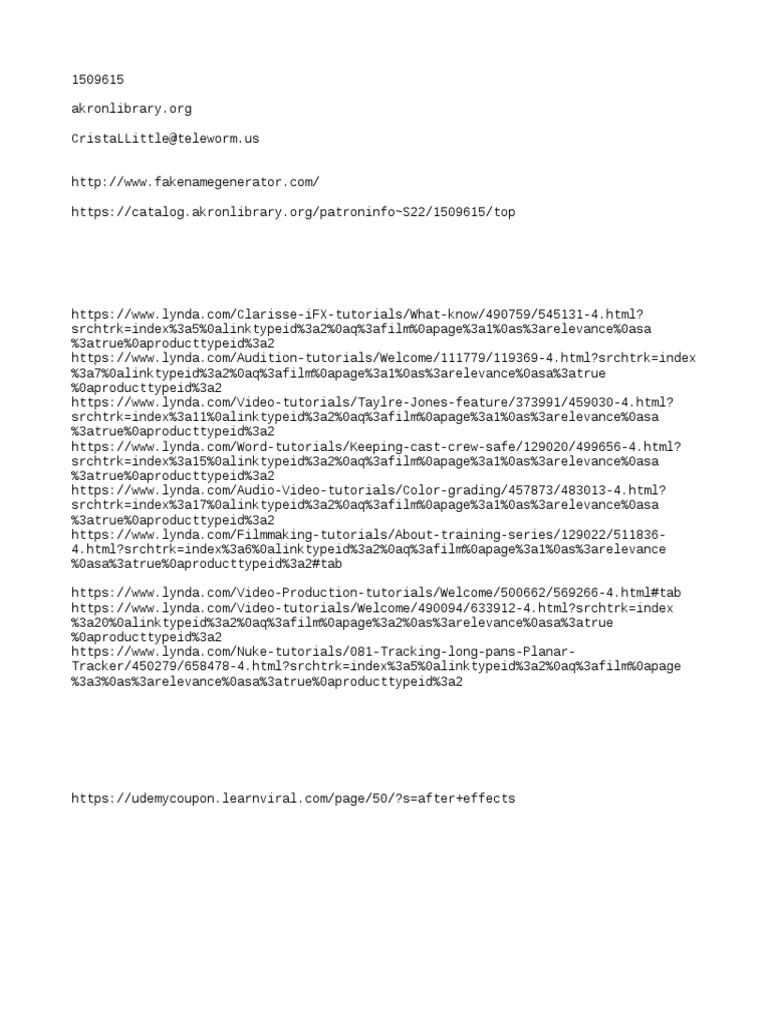 1509615

akronlibrary.org

CristaLLittle@teleworm.us

http://www.fakenamegenerator.com/

https://catalog.akronlibrary.org/patroninfo~S22/1509615/top

https://www.lynda.com/Clarisse-iFX-tutorials/What-know/490759/545131-4.html?srchtrk=index%3a5%0alinktypeid%3a2%0aq%3afilm%0apage%3a1%0as%3arelevance%0asa%3atrue%0aproducttypeid%3a2
https://www.lynda.com/Audition-tutorials/Welcome/111779/119369-4.html?srchtrk=index%3a7%0alinktypeid%3a2%0aq%3afilm%0apage%3a1%0as%3arelevance%0asa%3atrue%0aproducttypeid%3a2
https://www.lynda.com/Video-tutorials/Taylre-Jones-feature/373991/459030-4.html?srchtrk=index%3a11%0alinktypeid%3a2%0aq%3afilm%0apage%3a1%0as%3arelevance%0asa%3atrue%0aproducttypeid%3a2
https://www.lynda.com/Word-tutorials/Keeping-cast-crew-safe/129020/499656-4.html?srchtrk=index%3a15%0alinktypeid%3a2%0aq%3afilm%0apage%3a1%0as%3arelevance%0asa%3atrue%0aproducttypeid%3a2
https://www.lynda.com/Audio-Video-tutorials/Color-grading/457873/483013-4.html?srchtrk=index%3a17%0alinktypeid%3a2%0aq%3afilm%0apage%3a1%0as%3arelevance%0asa%3atrue%0aproducttypeid%3a2
https://www.lynda.com/Filmmaking-tutorials/About-training-series/129022/511836-4.html?srchtrk=index%3a6%0alinktypeid%3a2%0aq%3afilm%0apage%3a1%0as%3arelevance%0asa%3atrue%0aproducttypeid%3a2#tab

https://www.lynda.com/Video-Production-tutorials/Welcome/500662/569266-4.html#tab
https://www.lynda.com/Video-tutorials/Welcome/490094/633912-4.html?srchtrk=index%3a20%0alinktypeid%3a2%0aq%3afilm%0apage%3a2%0as%3arelevance%0asa%3atrue%0aproducttypeid%3a2
https://www.lynda.com/Nuke-tutorials/081-Tracking-long-pans-Planar-Tracker/450279/658478-4.html?srchtrk=index%3a5%0alinktypeid%3a2%0aq%3afilm%0apage%3a3%0as%3arelevance%0asa%3atrue%0aproducttypeid%3a2

https://udemycoupon.learnviral.com/page/50/?s=after+effects